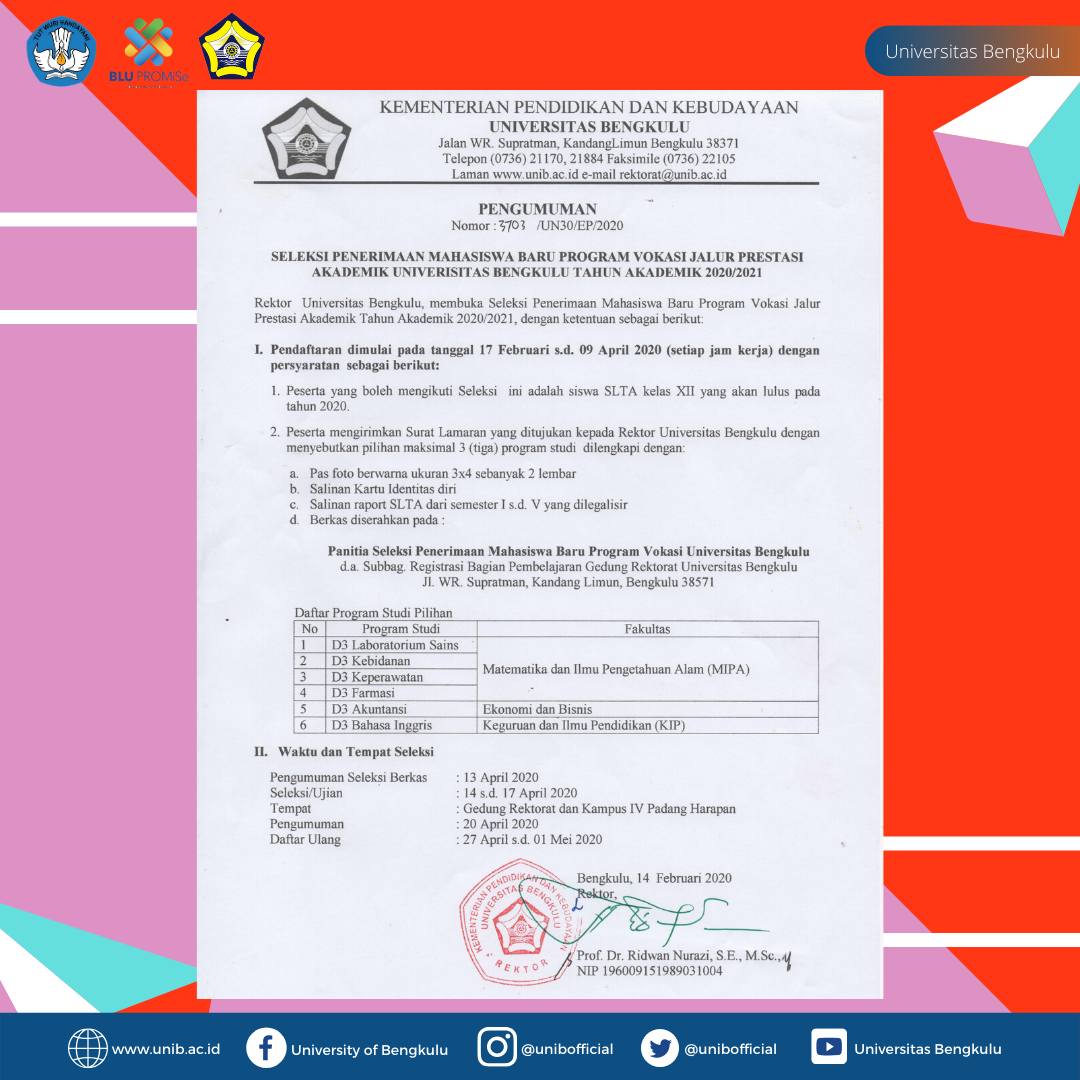 BLU PROMISe

Universitas Bengkulu

KEMENTERIAN PENDIDIKAN DAN KEBUDAYAAN
UNIVERSITAS BENGKULU
Jalan WR. Supratman, KandangLimun Bengkulu 38371
Telepon (0736) 21170, 21884 Faksimile (0736) 22105
Laman www.unib.ac.id e-mail rektorat@unib.ac.id

PENGUMUMAN
Nomor : 3703 /UN30/EP/2020

SELEKSI PENERIMAAN MAHASISWA BARU PROGRAM VOKASI JALUR PRESTASI AKADEMIK UNIVERISITAS BENGKULU TAHUN AKADEMIK 2020/2021

Rektor Universitas Bengkulu, membuka Seleksi Penerimaan Mahasiswa Baru Program Vokasi Jalur Prestasi Akademik Tahun Akademik 2020/2021, dengan ketentuan sebagai berikut:

I. Pendaftaran dimulai pada tanggal 17 Februari s.d. 09 April 2020 (setiap jam kerja) dengan persyaratan sebagai berikut:

1. Peserta yang boleh mengikuti Seleksi ini adalah siswa SLTA kelas XII yang akan lulus pada tahun 2020.

2. Peserta mengirimkan Surat Lamaran yang ditujukan kepada Rektor Universitas Bengkulu dengan menyebutkan pilihan maksimal 3 (tiga) program studi dilengkapi dengan:

a. Pas foto berwarna ukuran 3x4 sebanyak 2 lembar
b. Salinan Kartu Identitas diri
c. Salinan raport SLTA dari semester I s.d. V yang dilegalisir
d. Berkas diserahkan pada :

Panitia Seleksi Penerimaan Mahasiswa Baru Program Vokasi Universitas Bengkulu
d.a. Subbag. Registrasi Bagian Pembelajaran Gedung Rektorat Universitas Bengkulu
Jl. WR. Supratman, Kandang Limun, Bengkulu 38571

Daftar Program Studi Pilihan
| No | Program Studi | Fakultas |
|---|---|---|
| 1 | D3 Laboratorium Sains | Matematika dan Ilmu Pengetahuan Alam (MIPA) |
| 2 | D3 Kebidanan | |
| 3 | D3 Keperawatan | |
| 4 | D3 Farmasi | |
| 5 | D3 Akuntansi | Ekonomi dan Bisnis |
| 6 | D3 Bahasa Inggris | Keguruan dan Ilmu Pendidikan (KIP) |

II. Waktu dan Tempat Seleksi

Pengumuman Seleksi Berkas : 13 April 2020
Seleksi/Ujian : 14 s.d. 17 April 2020
Tempat : Gedung Rektorat dan Kampus IV Padang Harapan
Pengumuman : 20 April 2020
Daftar Ulang : 27 April s.d. 01 Mei 2020

Bengkulu, 14 Februari 2020
Rektor,

KEMENTERIAN PENDIDIKAN DAN KEBUDAYAAN UNIVERSITAS BENGKULU REKTOR

Prof. Dr. Ridwan Nurazi, S.E., M.Sc.,
NIP 196009151989031004

www.unib.ac.id University of Bengkulu @unibofficial @unibofficial Universitas Bengkulu